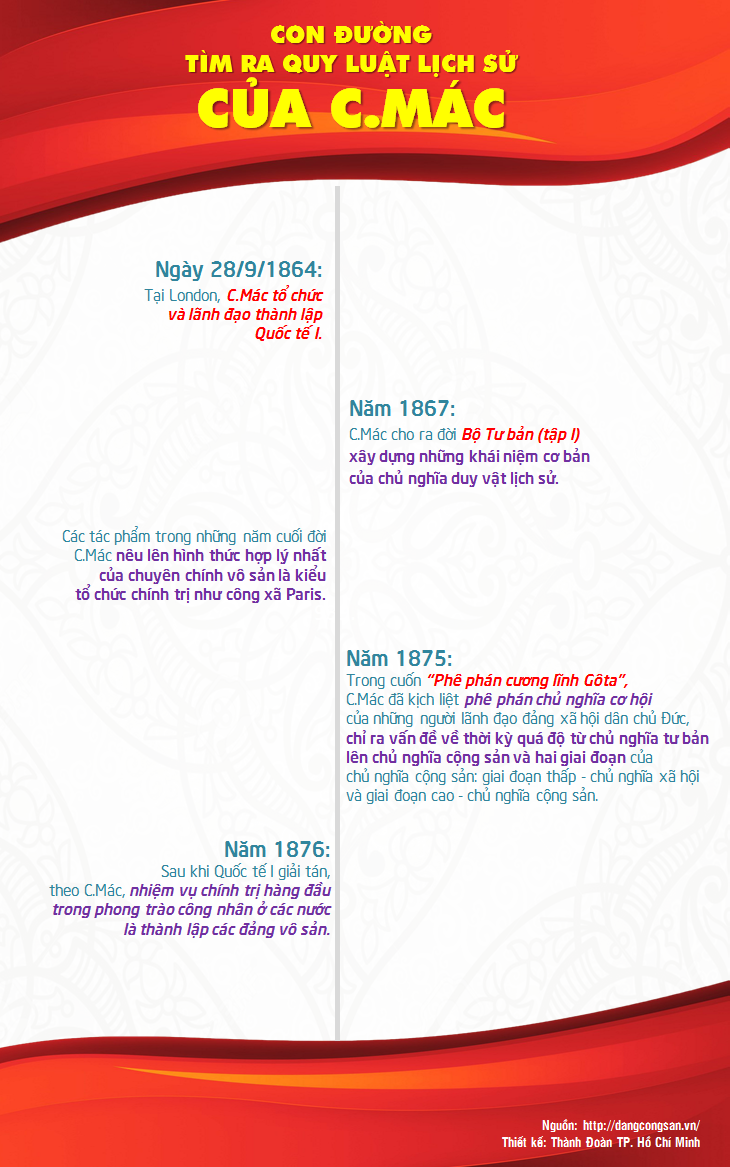 CON ĐƯỜNG
TÌM RA QUY LUẬT LỊCH SỬ
CỦA C.MÁC

Ngày 28/9/1864:
Tại London, C.Mác tổ chức và lãnh đạo thành lập Quốc tế I.

Năm 1867:
C.Mác cho ra đời Bộ Tư bản (tập I) xây dựng những khái niệm cơ bản của chủ nghĩa duy vật lịch sử.

Các tác phẩm trong những năm cuối đời C.Mác nêu lên hình thức hợp lý nhất của chuyên chính vô sản là kiểu tổ chức chính trị như công xã Paris.

Năm 1875:
Trong cuốn "Phê phán cương lĩnh Gôta", C.Mác đã kịch liệt phê phán chủ nghĩa cơ hội của những người lãnh đạo đảng xã hội dân chủ Đức, chỉ ra vấn đề về thời kỳ quá độ từ chủ nghĩa tư bản lên chủ nghĩa cộng sản và hai giai đoạn của chủ nghĩa cộng sản: giai đoạn thấp - chủ nghĩa xã hội và giai đoạn cao - chủ nghĩa cộng sản.

Năm 1876:
Sau khi Quốc tế I giải tán, theo C.Mác, nhiệm vụ chính trị hàng đầu trong phong trào công nhân ở các nước là thành lập các đảng vô sản.

Nguồn: http://dangcongsan.vn/
Thiết kế: Thành Đoàn TP. Hồ Chí Minh